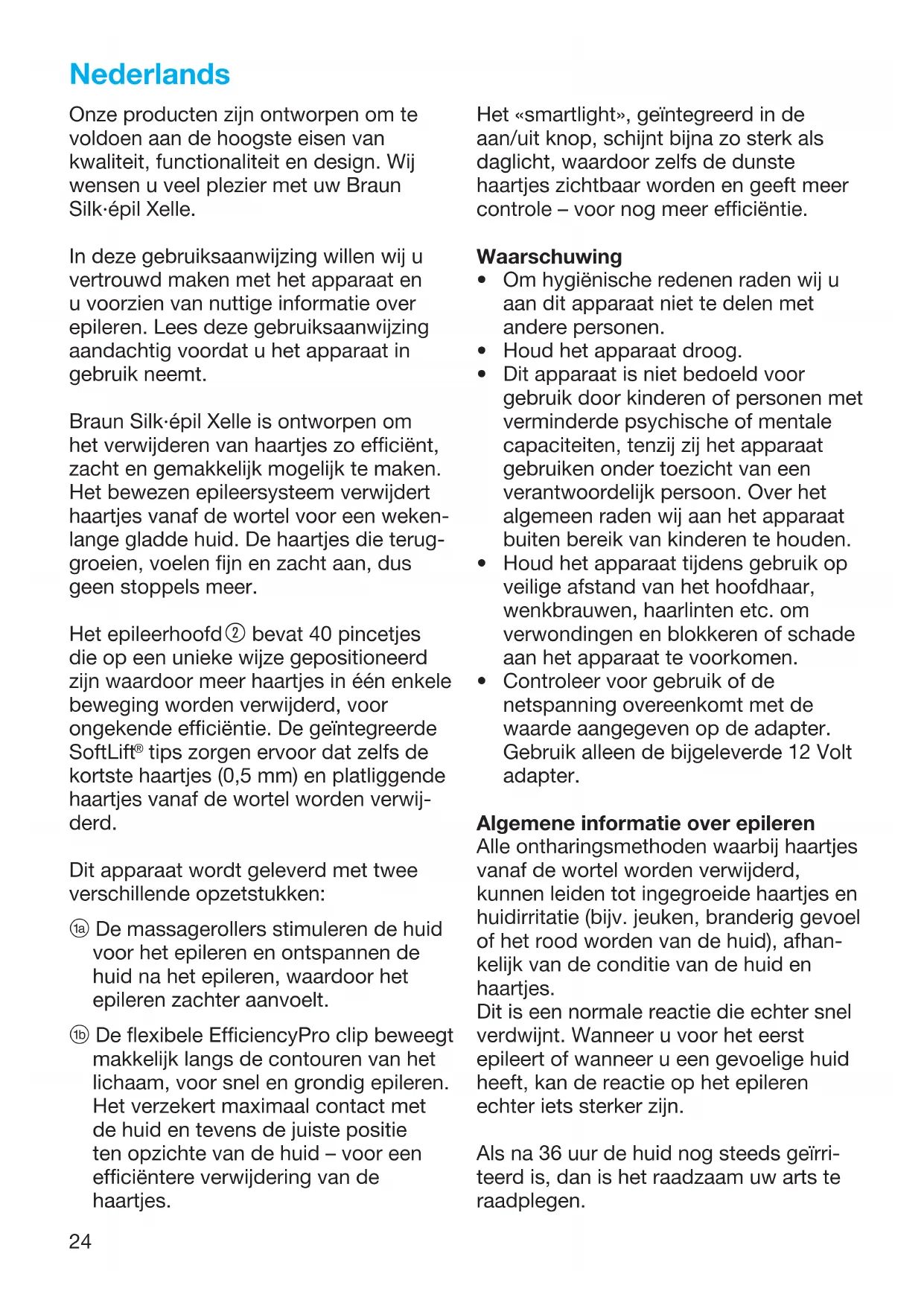 Nederlands

Onze producten zijn ontworpen om te voldoen aan de hoogste eisen van kwaliteit, functionaliteit en design. Wij wensen u veel plezier met uw Braun Silk·épil Xelle.

In deze gebruiksaanwijzing willen wij u vertrouwd maken met het apparaat en u voorzien van nuttige informatie over epileren. Lees deze gebruiksaanwijzing aandachtig voordat u het apparaat in gebruik neemt.

Braun Silk·épil Xelle is ontworpen om het verwijderen van haartjes zo efficiënt, zacht en gemakkelijk mogelijk te maken. Het bewezen epileersysteem verwijdert haartjes vanaf de wortel voor een wekenlange gladde huid. De haartjes die teruggroeien, voelen fijn en zacht aan, dus geen stoppels meer.

Het epileerhoofd ② bevat 40 pincetjes die op een unieke wijze gepositioneerd zijn waardoor meer haartjes in één enkele beweging worden verwijderd, voor ongekende efficiëntie. De geïntegreerde SoftLift® tips zorgen ervoor dat zelfs de kortste haartjes (0,5 mm) en platliggende haartjes vanaf de wortel worden verwijderd.

Dit apparaat wordt geleverd met twee verschillende opzetstukken:

1a De massagerollers stimuleren de huid voor het epileren en ontspannen de huid na het epileren, waardoor het epileren zachter aanvoelt.

1b De flexibele EfficiencyPro clip beweegt makkelijk langs de contouren van het lichaam, voor snel en grondig epileren. Het verzekert maximaal contact met de huid en tevens de juiste positie ten opzichte van de huid – voor een efficiëntere verwijdering van de haartjes.

Het «smartlight», geïntegreerd in de aan/uit knop, schijnt bijna zo sterk als daglicht, waardoor zelfs de dunste haartjes zichtbaar worden en geeft meer controle – voor nog meer efficiëntie.

Waarschuwing
• Om hygiënische redenen raden wij u aan dit apparaat niet te delen met andere personen.
• Houd het apparaat droog.
• Dit apparaat is niet bedoeld voor gebruik door kinderen of personen met verminderde psychische of mentale capaciteiten, tenzij zij het apparaat gebruiken onder toezicht van een verantwoordelijk persoon. Over het algemeen raden wij aan het apparaat buiten bereik van kinderen te houden.
• Houd het apparaat tijdens gebruik op veilige afstand van het hoofdhaar, wenkbrauwen, haarlinten etc. om verwondingen en blokkeren of schade aan het apparaat te voorkomen.
• Controleer voor gebruik of de netspanning overeenkomt met de waarde aangegeven op de adapter. Gebruik alleen de bijgeleverde 12 Volt adapter.

Algemene informatie over epileren
Alle ontharingsmethoden waarbij haartjes vanaf de wortel worden verwijderd, kunnen leiden tot ingegroeide haartjes en huidirritatie (bijv. jeuken, branderig gevoel of het rood worden van de huid), afhankelijk van de conditie van de huid en haartjes.
Dit is een normale reactie die echter snel verdwijnt. Wanneer u voor het eerst epileert of wanneer u een gevoelige huid heeft, kan de reactie op het epileren echter iets sterker zijn.

Als na 36 uur de huid nog steeds geïrriteerd is, dan is het raadzaam uw arts te raadplegen.

24